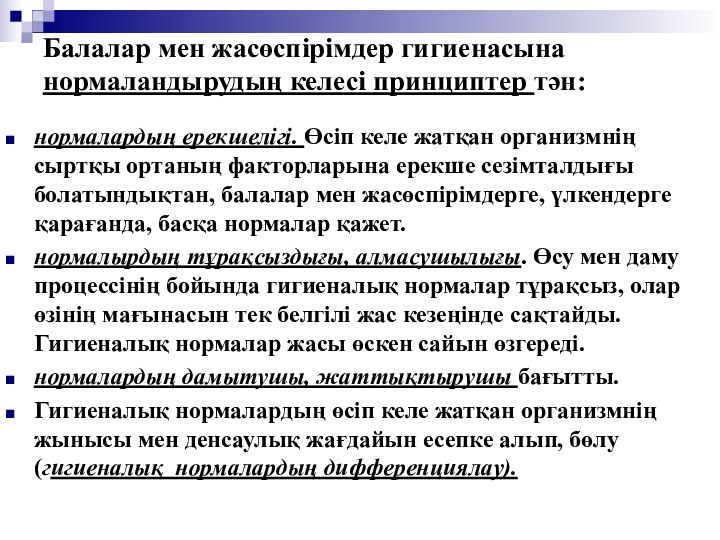 Балалар мен жасөспірімдер гигиенасына нормаландырудың келесі принциптер тән:

нормалардың ерекшелігі. Өсіп келе жатқан организмнің сыртқы ортаның факторларына ерекше сезімталдығы болатындықтан, балалар мен жасөспірімдерге, үлкендерге қарағанда, басқа нормалар қажет.

нормалырдың тұрақсыздығы, алмасушылығы. Өсу мен даму процессінің бойында гигиеналық нормалар тұрақсыз, олар өзінің мағынасын тек белгілі жас кезеңінде сақтайды. Гигиеналық нормалар жасы өскен сайын өзгереді.

нормалардың дамытушы, жаттықтырушы бағытты.

Гигиеналық нормалардың өсіп келе жатқан организмнің жынысы мен денсаулық жағдайын есепке алып, бөлу (гигиеналық нормалардың дифференциялау).